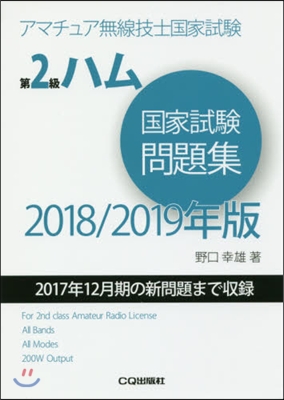 アマチュア無線技士国家試験

第2級ハム

国家試験
問題集

2018/2019年版

野口 幸雄 著

2017年12月期の新問題まで収録

For 2nd class Amateur Radio License
All Bands
All Modes
200W Output

CQ出版社